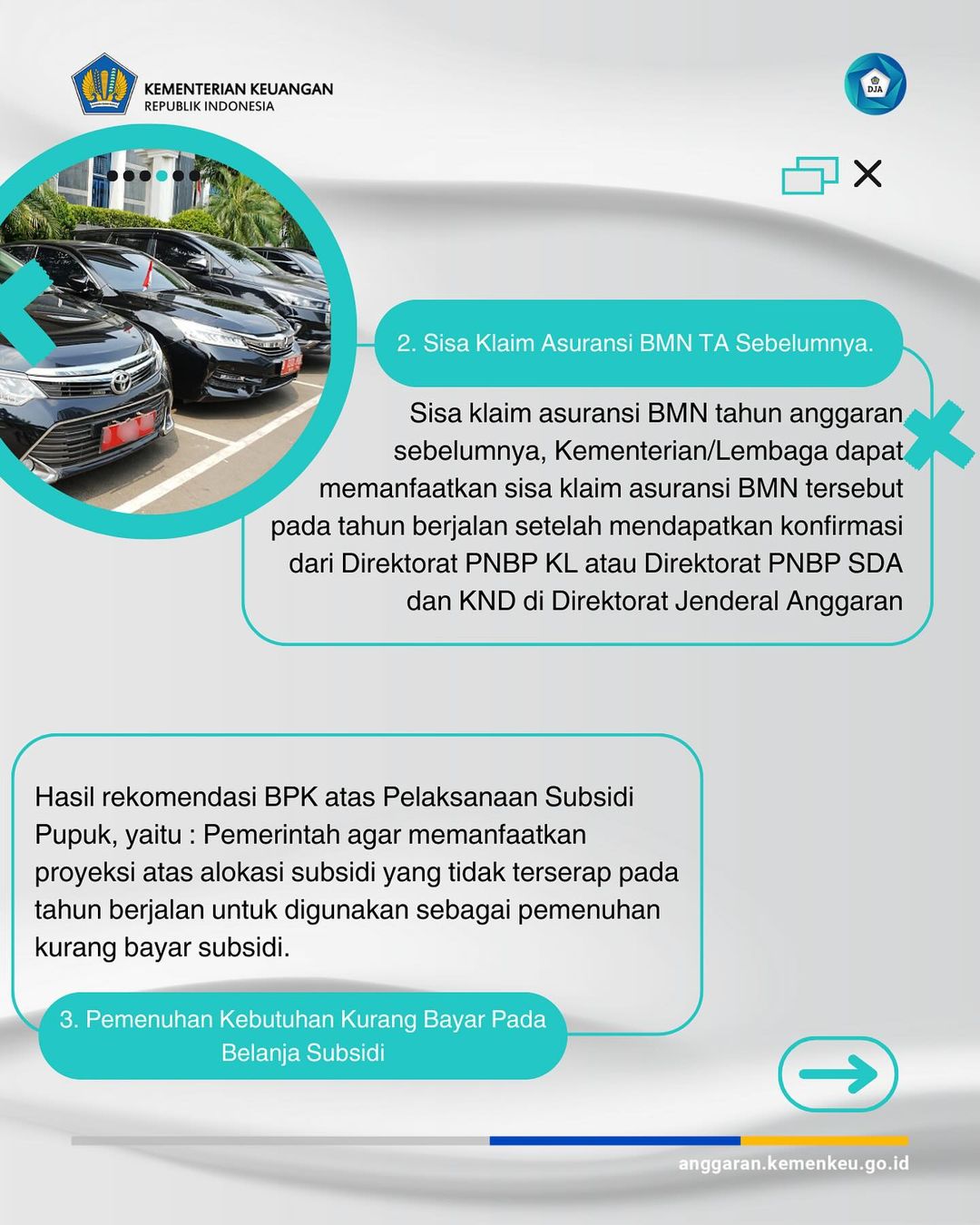 KEMENTERIAN KEUANGAN
REPUBLIK INDONESIA

DJA

2. Sisa Klaim Asuransi BMN TA Sebelumnya.

Sisa klaim asuransi BMN tahun anggaran sebelumnya, Kementerian/Lembaga dapat memanfaatkan sisa klaim asuransi BMN tersebut pada tahun berjalan setelah mendapatkan konfirmasi dari Direktorat PNBP KL atau Direktorat PNBP SDA dan KND di Direktorat Jenderal Anggaran

Hasil rekomendasi BPK atas Pelaksanaan Subsidi Pupuk, yaitu : Pemerintah agar memanfaatkan proyeksi atas alokasi subsidi yang tidak terserap pada tahun berjalan untuk digunakan sebagai pemenuhan kurang bayar subsidi.

3. Pemenuhan Kebutuhan Kurang Bayar Pada Belanja Subsidi

anggaran.kemenkeu.go.id